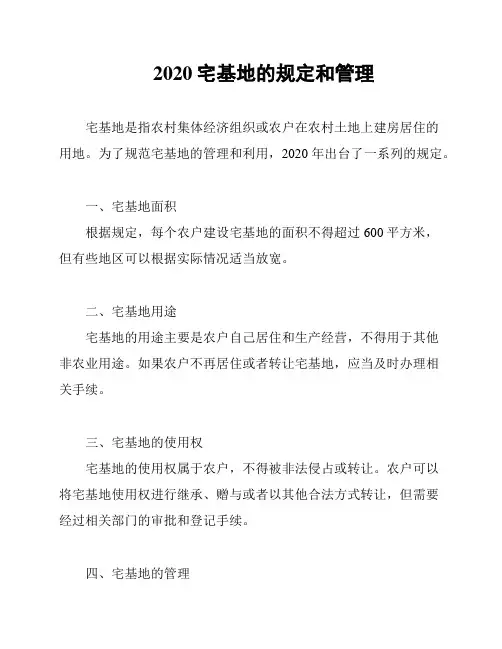 2020 宅基地的规定和管理

宅基地是指农村集体经济组织或农户在农村土地上建房居住的用地。为了规范宅基地的管理和利用，2020 年出台了一系列的规定。

一、宅基地面积

根据规定，每个农户建设宅基地的面积不得超过 600 平方米，但有些地区可以根据实际情况适当放宽。

二、宅基地用途

宅基地的用途主要是农户自己居住和生产经营，不得用于其他非农业用途。如果农户不再居住或者转让宅基地，应当及时办理相关手续。

三、宅基地的使用权

宅基地的使用权属于农户，不得被非法侵占或转让。农户可以将宅基地使用权进行继承、赠与或者以其他合法方式转让，但需要经过相关部门的审批和登记手续。

四、宅基地的管理